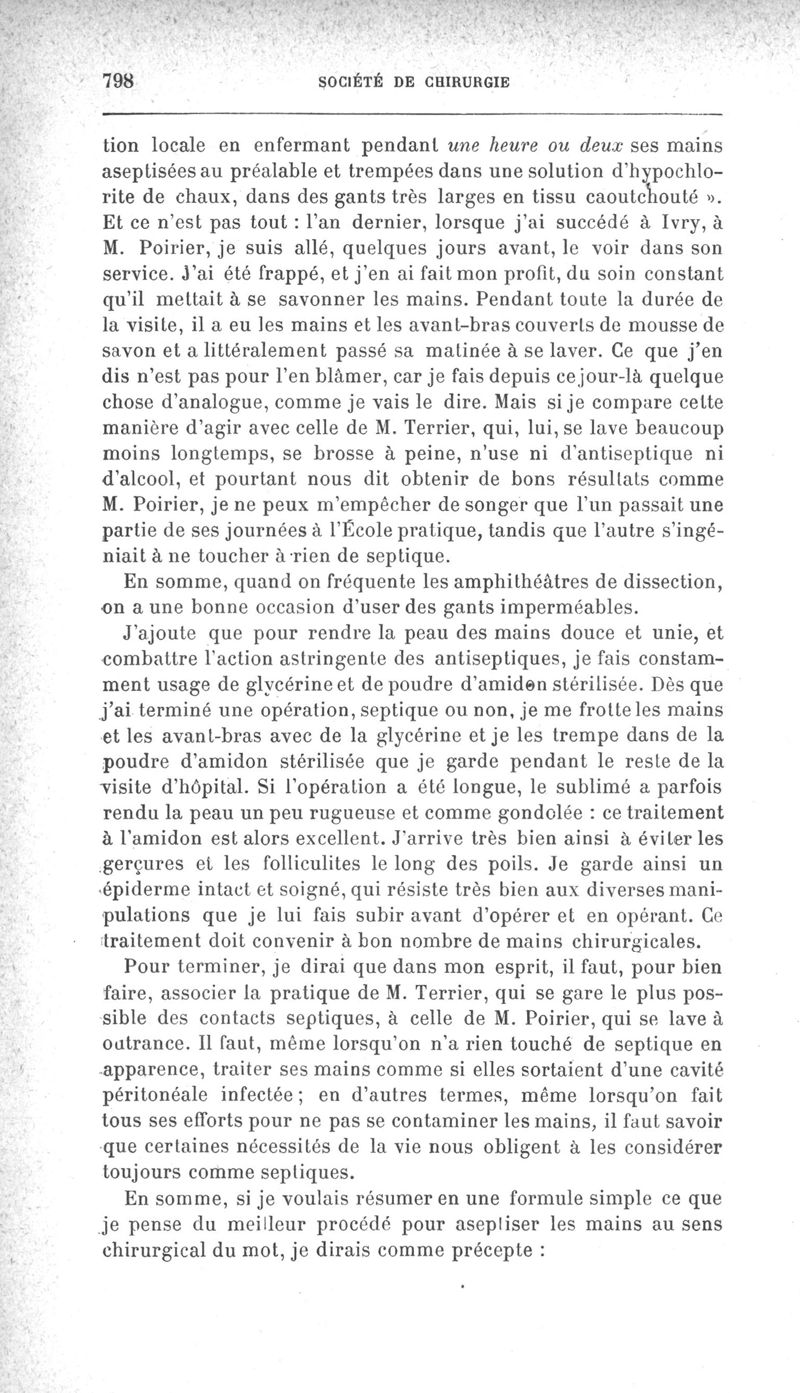 798 SOCIÉTÉ DE CHIRURGIE

tion locale en enfermant pendant une heure ou deux ses mains aseptisées au préalable et trempées dans une solution d'hypochlorite de chaux, dans des gants très larges en tissu caoutchouté ». Et ce n'est pas tout : l'an dernier, lorsque j'ai succédé à Ivry, à M. Poirier, je suis allé, quelques jours avant, le voir dans son service. J'ai été frappé, et j'en ai fait mon profit, du soin constant qu'il mettait à se savonner les mains. Pendant toute la durée de la visite, il a eu les mains et les avant-bras couverts de mousse de savon et a littéralement passé sa matinée à se laver. Ce que j'en dis n'est pas pour l'en blâmer, car je fais depuis ce jour-là quelque chose d'analogue, comme je vais le dire. Mais si je compare cette manière d'agir avec celle de M. Terrier, qui, lui, se lave beaucoup moins longtemps, se brosse à peine, n'use ni d'antiseptique ni d'alcool, et pourtant nous dit obtenir de bons résultats comme M. Poirier, je ne peux m'empêcher de songer que l'un passait une partie de ses journées à l'École pratique, tandis que l'autre s'ingéniait à ne toucher à rien de septique.

En somme, quand on fréquente les amphithéâtres de dissection, on a une bonne occasion d'user des gants imperméables.

J'ajoute que pour rendre la peau des mains douce et unie, et combattre l'action astringente des antiseptiques, je fais constamment usage de glycérine et de poudre d'amidon stérilisée. Dès que j'ai terminé une opération, septique ou non, je me frotte les mains et les avant-bras avec de la glycérine et je les trempe dans de la poudre d'amidon stérilisée que je garde pendant le reste de la visite d'hôpital. Si l'opération a été longue, le sublimé a parfois rendu la peau un peu rugueuse et comme gondolée : ce traitement à l'amidon est alors excellent. J'arrive très bien ainsi à éviter les gerçures et les folliculites le long des poils. Je garde ainsi un épiderme intact et soigné, qui résiste très bien aux diverses manipulations que je lui fais subir avant d'opérer et en opérant. Ce traitement doit convenir à bon nombre de mains chirurgicales.

Pour terminer, je dirai que dans mon esprit, il faut, pour bien faire, associer la pratique de M. Terrier, qui se gare le plus possible des contacts septiques, à celle de M. Poirier, qui se lave à outrance. Il faut, même lorsqu'on n'a rien touché de septique en apparence, traiter ses mains comme si elles sortaient d'une cavité péritonéale infectée ; en d'autres termes, même lorsqu'on fait tous ses efforts pour ne pas se contaminer les mains, il faut savoir que certaines nécessités de la vie nous obligent à les considérer toujours comme septiques.

En somme, si je voulais résumer en une formule simple ce que je pense du meilleur procédé pour aseptiser les mains au sens chirurgical du mot, je dirais comme précepte :